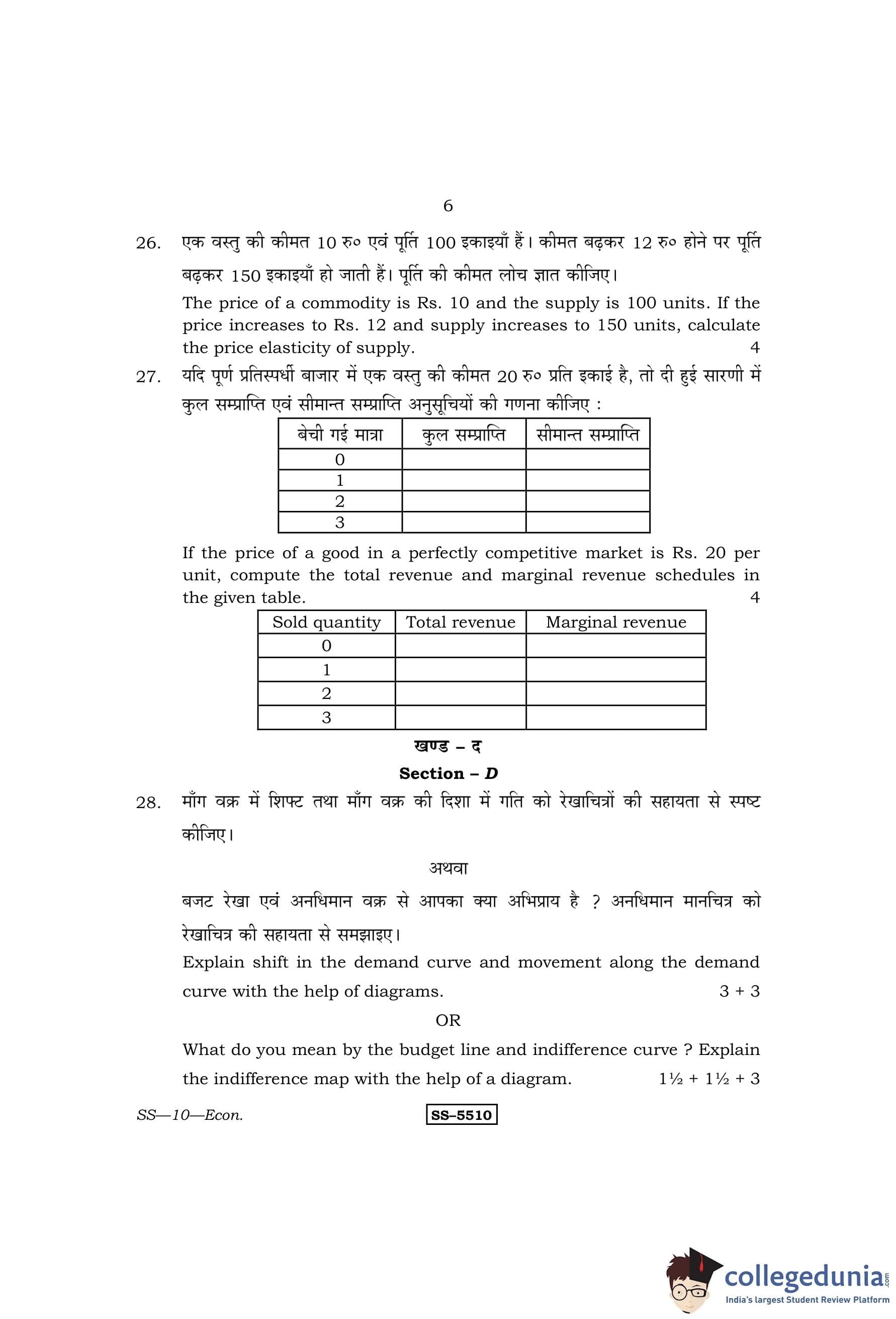 6

26. एक वस्तु की कीमत 10 रु० एवं पूर्ति 100 इकाइयाँ हैं। कीमत बढ़कर 12 रु० होने पर पूर्ति बढ़कर 150 इकाइयाँ हो जाती हैं। पूर्ति की कीमत लोच ज्ञात कीजिए।

The price of a commodity is Rs. 10 and the supply is 100 units. If the price increases to Rs. 12 and supply increases to 150 units, calculate the price elasticity of supply. 4

27. यदि पूर्ण प्रतिस्पर्धी बाजार में एक वस्तु की कीमत 20 रु० प्रति इकाई है, तो दी हुई सारणी में कुल सम्प्राप्ति एवं सीमान्त सम्प्राप्ति अनुसूचियों की गणना कीजिए :

| बेची गई मात्रा | कुल सम्प्राप्ति | सीमान्त सम्प्राप्ति |
|---|---|---|
| 0 | | |
| 1 | | |
| 2 | | |
| 3 | | |

If the price of a good in a perfectly competitive market is Rs. 20 per unit, compute the total revenue and marginal revenue schedules in the given table. 4

| Sold quantity | Total revenue | Marginal revenue |
|---|---|---|
| 0 | | |
| 1 | | |
| 2 | | |
| 3 | | |

खण्ड – द

Section – D

28. माँग वक्र में शिफ्ट तथा माँग वक्र की दिशा में गति को रेखाचित्रों की सहायता से स्पष्ट कीजिए।

अथवा

बजट रेखा एवं अनधिमान वक्र से आपका क्या अभिप्राय है ? अनधिमान मानचित्र को रेखाचित्र की सहायता से समझाइए।

Explain shift in the demand curve and movement along the demand curve with the help of diagrams. 3 + 3

OR

What do you mean by the budget line and indifference curve ? Explain the indifference map with the help of a diagram. 1½ + 1½ + 3

SS—10—Econ. SS–5510

collegedunia.com
India's largest Student Review Platform